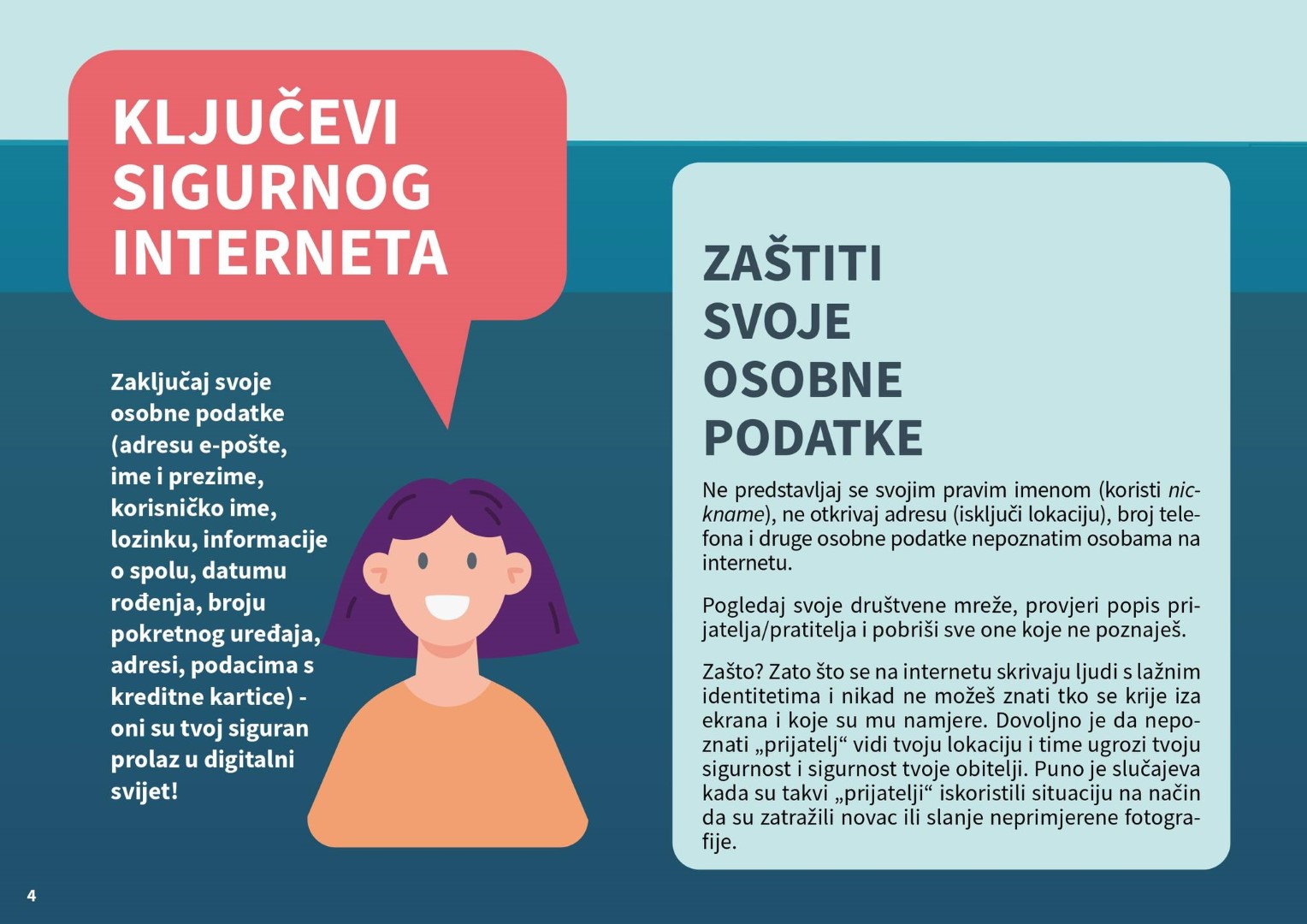 KLJUČEVI SIGURNOG INTERNETA

Zaključaj svoje osobne podatke (adresu e-pošte, ime i prezime, korisničko ime, lozinku, informacije o spolu, datumu rođenja, broju pokretnog uređaja, adresi, podacima s kreditne kartice) - oni su tvoj siguran prolaz u digitalni svijet!

ZAŠTITI SVOJE OSOBNE PODATKE

Ne predstavljaj se svojim pravim imenom (koristi nickname), ne otkrivaj adresu (isključi lokaciju), broj telefona i druge osobne podatke nepoznatim osobama na internetu.

Pogledaj svoje društvene mreže, provjeri popis prijatelja/pratitelja i pobriši sve one koje ne poznaješ.

Zašto? Zato što se na internetu skrivaju ljudi s lažnim identitetima i nikad ne možeš znati tko se krije iza ekrana i koje su mu namjere. Dovoljno je da nepoznati „prijatelj“ vidi tvoju lokaciju i time ugrozi tvoju sigurnost i sigurnost tvoje obitelji. Puno je slučajeva kada su takvi „prijatelji“ iskoristili situaciju na način da su zatražili novac ili slanje neprimjerene fotografije.

4